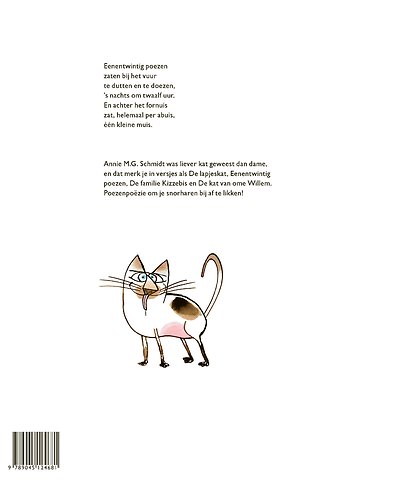 Eenentwintig poezen
zaten bij het vuur
te dutten en te doezen,
's nachts om twaalf uur.
En achter het fornuis
zat, helemaal per abuis,
één kleine muis.

Annie M.G. Schmidt was liever kat geweest dan dame, en dat merk je in versjes als De lapjeskat, Eenentwintig poezen, De familie Kizzebis en De kat van ome Willem. Poezenpoëzie om je snorharen bij af te likken!

9 789045 124681